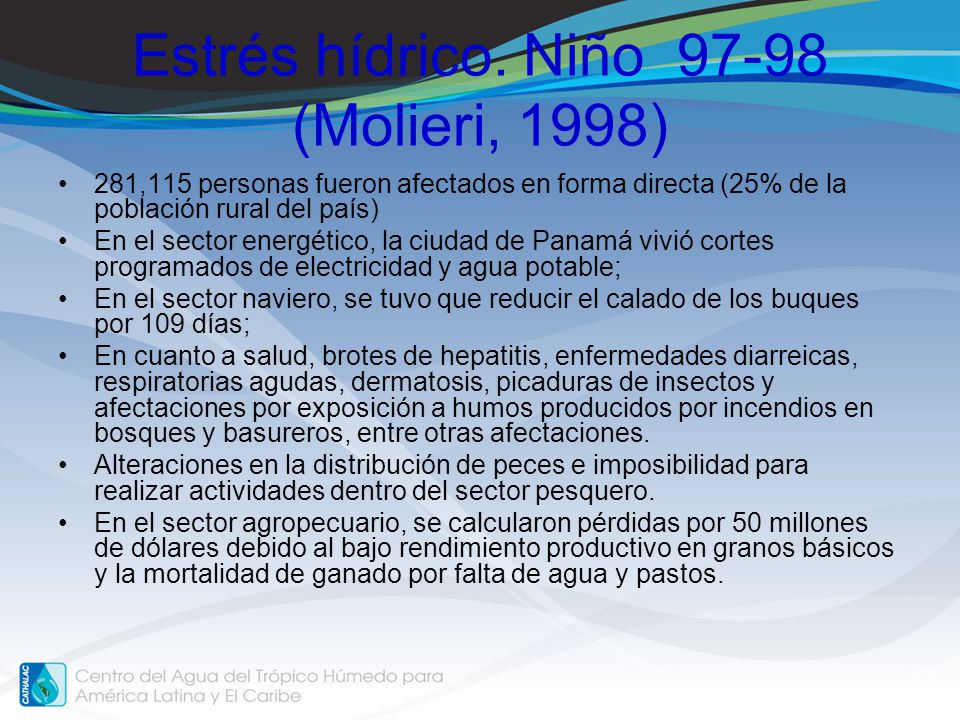 Estrés hídrico. Niño 97-98 (Molieri, 1998)

• 281,115 personas fueron afectados en forma directa (25% de la población rural del país)
• En el sector energético, la ciudad de Panamá vivió cortes programados de electricidad y agua potable;
• En el sector naviero, se tuvo que reducir el calado de los buques por 109 días;
• En cuanto a salud, brotes de hepatitis, enfermedades diarreicas, respiratorias agudas, dermatosis, picaduras de insectos y afectaciones por exposición a humos producidos por incendios en bosques y basureros, entre otras afectaciones.
• Alteraciones en la distribución de peces e imposibilidad para realizar actividades dentro del sector pesquero.
• En el sector agropecuario, se calcularon pérdidas por 50 millones de dólares debido al bajo rendimiento productivo en granos básicos y la mortalidad de ganado por falta de agua y pastos.

CATHALAC
Centro del Agua del Trópico Húmedo para América Latina y El Caribe